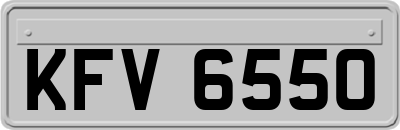 KFV 6550